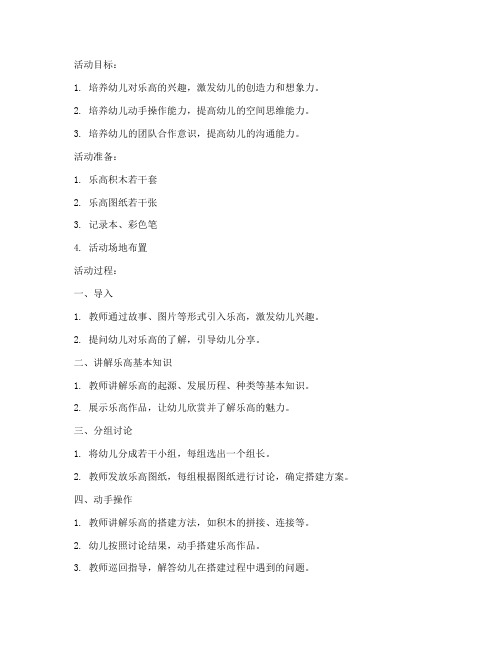 活动目标：

1. 培养幼儿对乐高的兴趣，激发幼儿的创造力和想象力。

2. 培养幼儿动手操作能力，提高幼儿的空间思维能力。

3. 培养幼儿的团队合作意识，提高幼儿的沟通能力。

活动准备：

1. 乐高积木若干套

2. 乐高图纸若干张

3. 记录本、彩色笔

4. 活动场地布置

活动过程：

一、导入

1. 教师通过故事、图片等形式引入乐高，激发幼儿兴趣。

2. 提问幼儿对乐高的了解，引导幼儿分享。

二、讲解乐高基本知识

1. 教师讲解乐高的起源、发展历程、种类等基本知识。

2. 展示乐高作品，让幼儿欣赏并了解乐高的魅力。

三、分组讨论

1. 将幼儿分成若干小组，每组选出一个组长。

2. 教师发放乐高图纸，每组根据图纸进行讨论，确定搭建方案。

四、动手操作

1. 教师讲解乐高的搭建方法，如积木的拼接、连接等。

2. 幼儿按照讨论结果，动手搭建乐高作品。

3. 教师巡回指导，解答幼儿在搭建过程中遇到的问题。